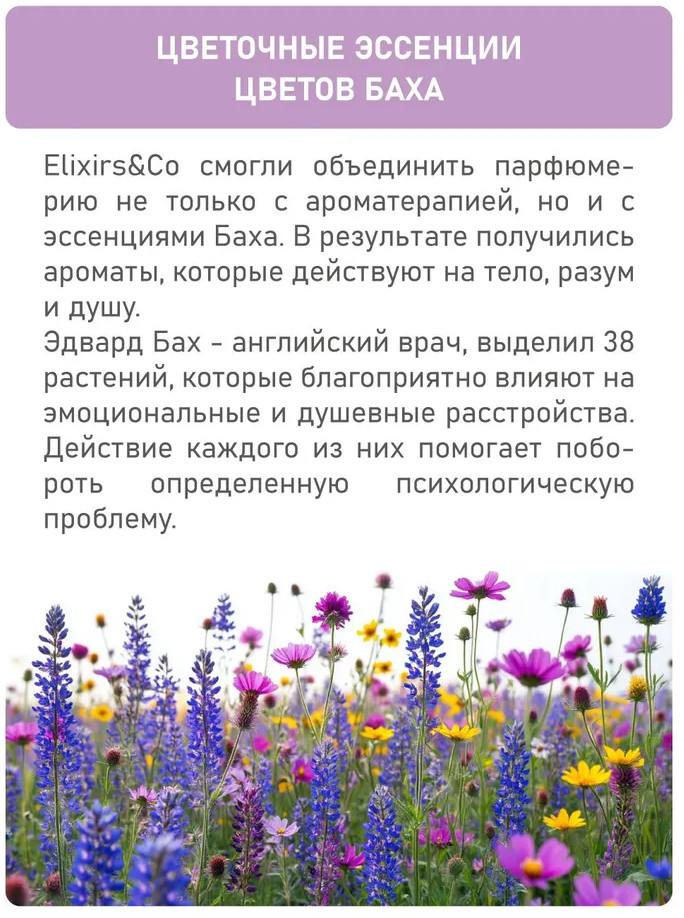 ЦВЕТОЧНЫЕ ЭССЕНЦИИ
ЦВЕТОВ БАХА

Elixirs&Co смогли объединить парфюмерию не только с ароматерапией, но и с эссенциями Баха. В результате получились ароматы, которые действуют на тело, разум и душу.
Эдвард Бах - английский врач, выделил 38 растений, которые благоприятно влияют на эмоциональные и душевные расстройства. Действие каждого из них помогает побороть определенную психологическую проблему.